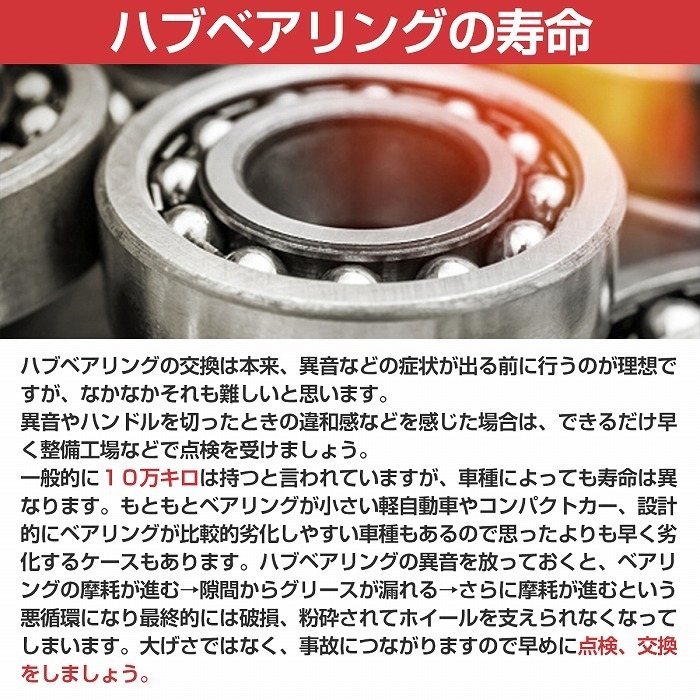 ハブベアリングの寿命

ハブベアリングの交換は本来、異音などの症状が出る前に行うのが理想ですが、なかなかそれも難しいと思います。
異音やハンドルを切ったときの違和感などを感じた場合は、できるだけ早く整備工場などで点検を受けましょう。
一般的に１０万キロは持つと言われていますが、車種によっても寿命は異なります。もともとベアリングが小さい軽自動車やコンパクトカー、設計的にベアリングが比較的劣化しやすい車種もあるので思ったよりも早く劣化するケースもあります。ハブベアリングの異音を放っておくと、ベアリングの摩耗が進む→隙間からグリースが漏れる→さらに摩耗が進むという悪循環になり最終的には破損、粉砕されてホイールを支えられなくなってしまいます。大げさではなく、事故につながりますので早めに点検、交換をしましょう。